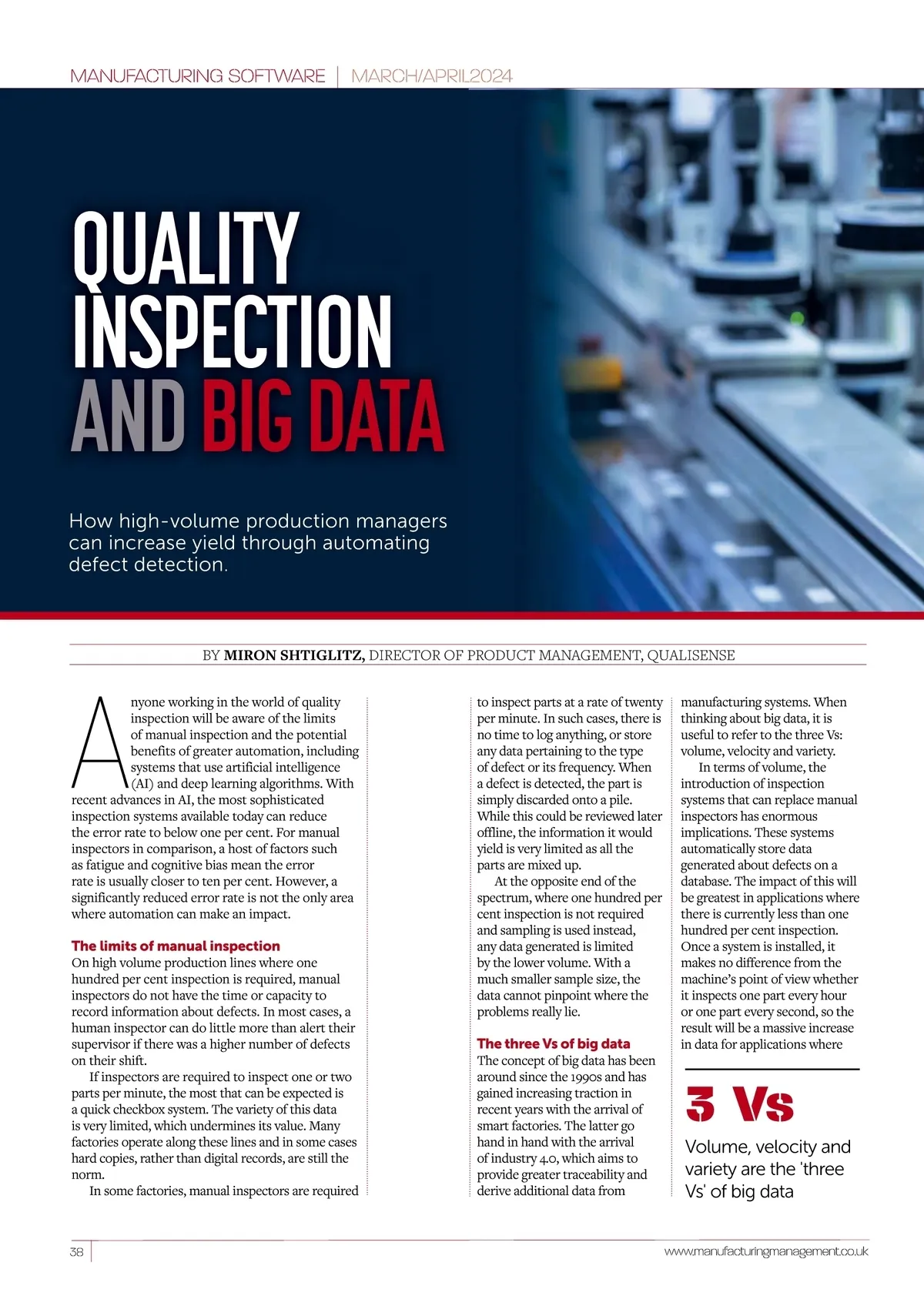 MANUFACTURING SOFTWARE | MARCH/APRIL2024

QUALITY INSPECTION AND BIG DATA

How high-volume production managers can increase yield through automating defect detection.

BY MIRON SHTIGLITZ, DIRECTOR OF PRODUCT MANAGEMENT, QUALISENSE

Anyone working in the world of quality inspection will be aware of the limits of manual inspection and the potential benefits of greater automation, including systems that use artificial intelligence (AI) and deep learning algorithms. With recent advances in AI, the most sophisticated inspection systems available today can reduce the error rate to below one per cent. For manual inspectors in comparison, a host of factors such as fatigue and cognitive bias mean the error rate is usually closer to ten per cent. However, a significantly reduced error rate is not the only area where automation can make an impact.

The limits of manual inspection
On high volume production lines where one hundred per cent inspection is required, manual inspectors do not have the time or capacity to record information about defects. In most cases, a human inspector can do little more than alert their supervisor if there was a higher number of defects on their shift.

If inspectors are required to inspect one or two parts per minute, the most that can be expected is a quick checkbox system. The variety of this data is very limited, which undermines its value. Many factories operate along these lines and in some cases hard copies, rather than digital records, are still the norm.

In some factories, manual inspectors are required to inspect parts at a rate of twenty per minute. In such cases, there is no time to log anything, or store any data pertaining to the type of defect or its frequency. When a defect is detected, the part is simply discarded onto a pile. While this could be reviewed later offline, the information it would yield is very limited as all the parts are mixed up.

At the opposite end of the spectrum, where one hundred per cent inspection is not required and sampling is used instead, any data generated is limited by the lower volume. With a much smaller sample size, the data cannot pinpoint where the problems really lie.

The three Vs of big data
The concept of big data has been around since the 1990s and has gained increasing traction in recent years with the arrival of smart factories. The latter go hand in hand with the arrival of industry 4.0, which aims to provide greater traceability and derive additional data from manufacturing systems. When thinking about big data, it is useful to refer to the three Vs: volume, velocity and variety.

In terms of volume, the introduction of inspection systems that can replace manual inspectors has enormous implications. These systems automatically store data generated about defects on a database. The impact of this will be greatest in applications where there is currently less than one hundred per cent inspection. Once a system is installed, it makes no difference from the machine's point of view whether it inspects one part every hour or one part every second, so the result will be a massive increase in data for applications where

3 Vs
Volume, velocity and variety are the 'three Vs' of big data

38

www.manufacturingmanagement.co.uk